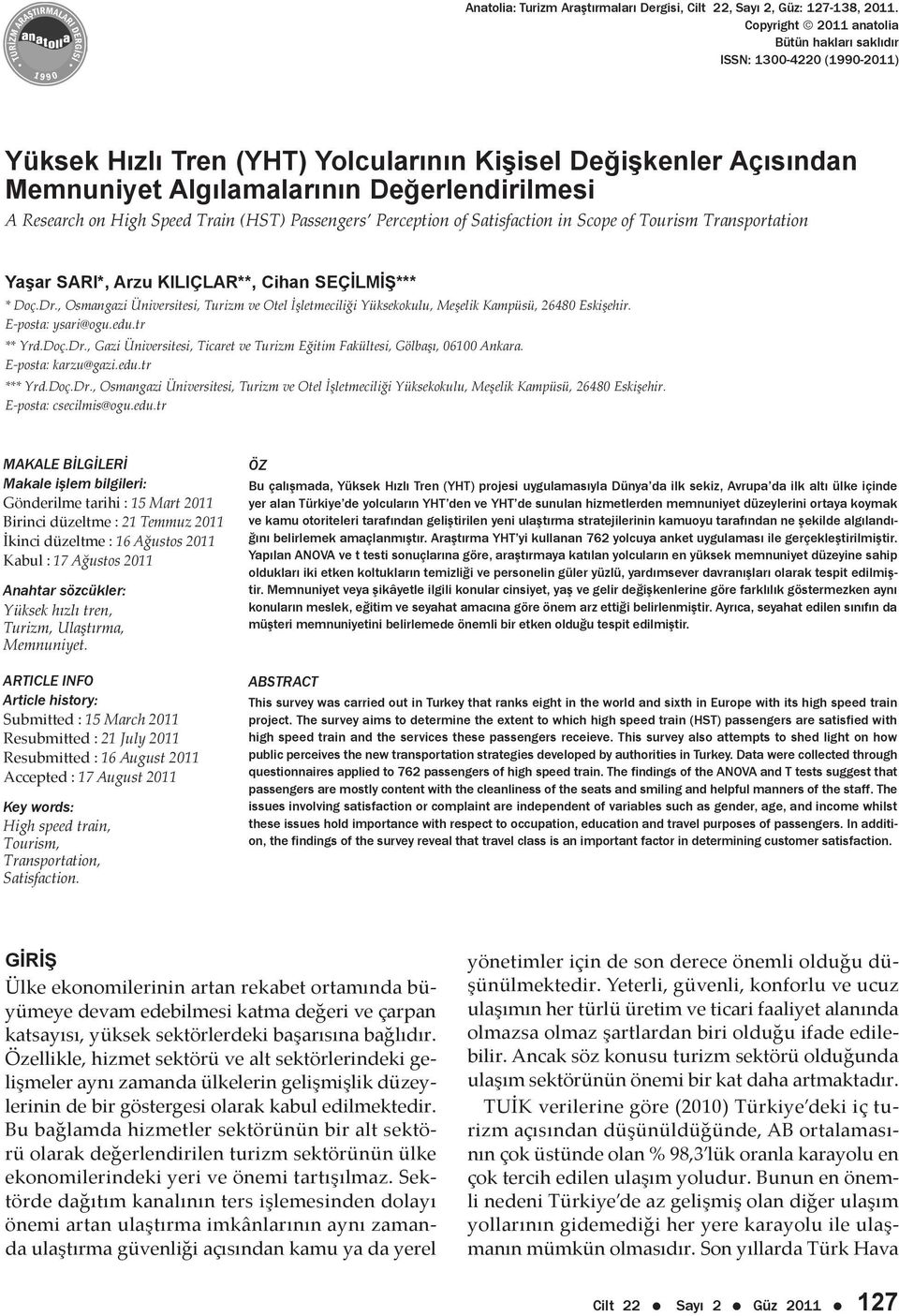 TURİZM ARAŞTIRMALARI DERGİSİ anatolia 1990

Anatolia: Turizm Araştırmaları Dergisi, Cilt 22, Sayı 2, Güz: 127-138, 2011.
Copyright © 2011 anatolia
Bütün hakları saklıdır
ISSN: 1300-4220 (1990-2011)

Yüksek Hızlı Tren (YHT) Yolcularının Kişisel Değişkenler Açısından Memnuniyet Algılamalarının Değerlendirilmesi

A Research on High Speed Train (HST) Passengers' Perception of Satisfaction in Scope of Tourism Transportation

Yaşar SARI*, Arzu KILIÇLAR**, Cihan SEÇİLMİŞ***

* Doç.Dr., Osmangazi Üniversitesi, Turizm ve Otel İşletmeciliği Yüksekokulu, Meşelik Kampüsü, 26480 Eskişehir. E-posta: ysari@ogu.edu.tr
** Yrd.Doç.Dr., Gazi Üniversitesi, Ticaret ve Turizm Eğitim Fakültesi, Gölbaşı, 06100 Ankara. E-posta: karzu@gazi.edu.tr
*** Yrd.Doç.Dr., Osmangazi Üniversitesi, Turizm ve Otel İşletmeciliği Yüksekokulu, Meşelik Kampüsü, 26480 Eskişehir. E-posta: csecilmis@ogu.edu.tr

MAKALE BİLGİLERİ
Makale işlem bilgileri:
Gönderilme tarihi : 15 Mart 2011
Birinci düzeltme : 21 Temmuz 2011
İkinci düzeltme : 16 Ağustos 2011
Kabul : 17 Ağustos 2011

Anahtar sözcükler:
Yüksek hızlı tren, Turizm, Ulaştırma, Memnuniyet.

ARTICLE INFO
Article history:
Submitted : 15 March 2011
Resubmitted : 21 July 2011
Resubmitted : 16 August 2011
Accepted : 17 August 2011

Key words:
High speed train, Tourism, Transportation, Satisfaction.

ÖZ
Bu çalışmada, Yüksek Hızlı Tren (YHT) projesi uygulamasıyla Dünya'da ilk sekiz, Avrupa'da ilk altı ülke içinde yer alan Türkiye'de yolcuların YHT'den ve YHT'de sunulan hizmetlerden memnuniyet düzeylerini ortaya koymak ve kamu otoriteleri tarafından geliştirilen yeni ulaştırma stratejilerinin kamuoyu tarafından ne şekilde algılandığını belirlemek amaçlanmıştır. Araştırma YHT'yi kullanan 762 yolcuya anket uygulaması ile gerçekleştirilmiştir. Yapılan ANOVA ve t testi sonuçlarına göre, araştırmaya katılan yolcuların en yüksek memnuniyet düzeyine sahip oldukları iki etken koltukların temizliği ve personelin güler yüzlü, yardımsever davranışları olarak tespit edilmiştir. Memnuniyet veya şikâyetle ilgili konular cinsiyet, yaş ve gelir değişkenlerine göre farklılık göstermezken aynı konuların meslek, eğitim ve seyahat amacına göre önem arz ettiği belirlenmiştir. Ayrıca, seyahat edilen sınıfın da müşteri memnuniyetini belirlemede önemli bir etken olduğu tespit edilmiştir.

ABSTRACT
This survey was carried out in Turkey that ranks eight in the world and sixth in Europe with its high speed train project. The survey aims to determine the extent to which high speed train (HST) passengers are satisfied with high speed train and the services these passengers receieve. This survey also attempts to shed light on how public perceives the new transportation strategies developed by authorities in Turkey. Data were collected through questionnaires applied to 762 passengers of high speed train. The findings of the ANOVA and T tests suggest that passengers are mostly content with the cleanliness of the seats and smiling and helpful manners of the staff. The issues involving satisfaction or complaint are independent of variables such as gender, age, and income whilst these issues hold importance with respect to occupation, education and travel purposes of passengers. In addition, the findings of the survey reveal that travel class is an important factor in determining customer satisfaction.

GİRİŞ
Ülke ekonomilerinin artan rekabet ortamında büyümeye devam edebilmesi katma değeri ve çarpan katsayısı, yüksek sektörlerdeki başarısına bağlıdır. Özellikle, hizmet sektörü ve alt sektörlerindeki gelişmeler aynı zamanda ülkelerin gelişmişlik düzeylerinin de bir göstergesi olarak kabul edilmektedir. Bu bağlamda hizmetler sektörünün bir alt sektörü olarak değerlendirilen turizm sektörünün ülke ekonomilerindeki yeri ve önemi tartışılmaz. Sektörde dağıtım kanalının ters işlemesinden dolayı önemi artan ulaştırma imkânlarının aynı zamanda ulaştırma güvenliği açısından kamu ya da yerel yönetimler için de son derece önemli olduğu düşünülmektedir. Yeterli, güvenli, konforlu ve ucuz ulaşımın her türlü üretim ve ticari faaliyet alanında olmazsa olmaz şartlardan biri olduğu ifade edilebilir. Ancak söz konusu turizm sektörü olduğunda ulaşım sektörünün önemi bir kat daha artmaktadır.

TUİK verilerine göre (2010) Türkiye'deki iç turizm açısından düşünüldüğünde, AB ortalamasının çok üstünde olan % 98,3'lük oranla karayolu en çok tercih edilen ulaşım yoludur. Bunun en önemli nedeni Türkiye'de az gelişmiş olan diğer ulaşım yollarının gidemediği her yere karayolu ile ulaşmanın mümkün olmasıdır. Son yıllarda Türk Hava

Cilt 22 ● Sayı 2 ● Güz 2011 ● 127